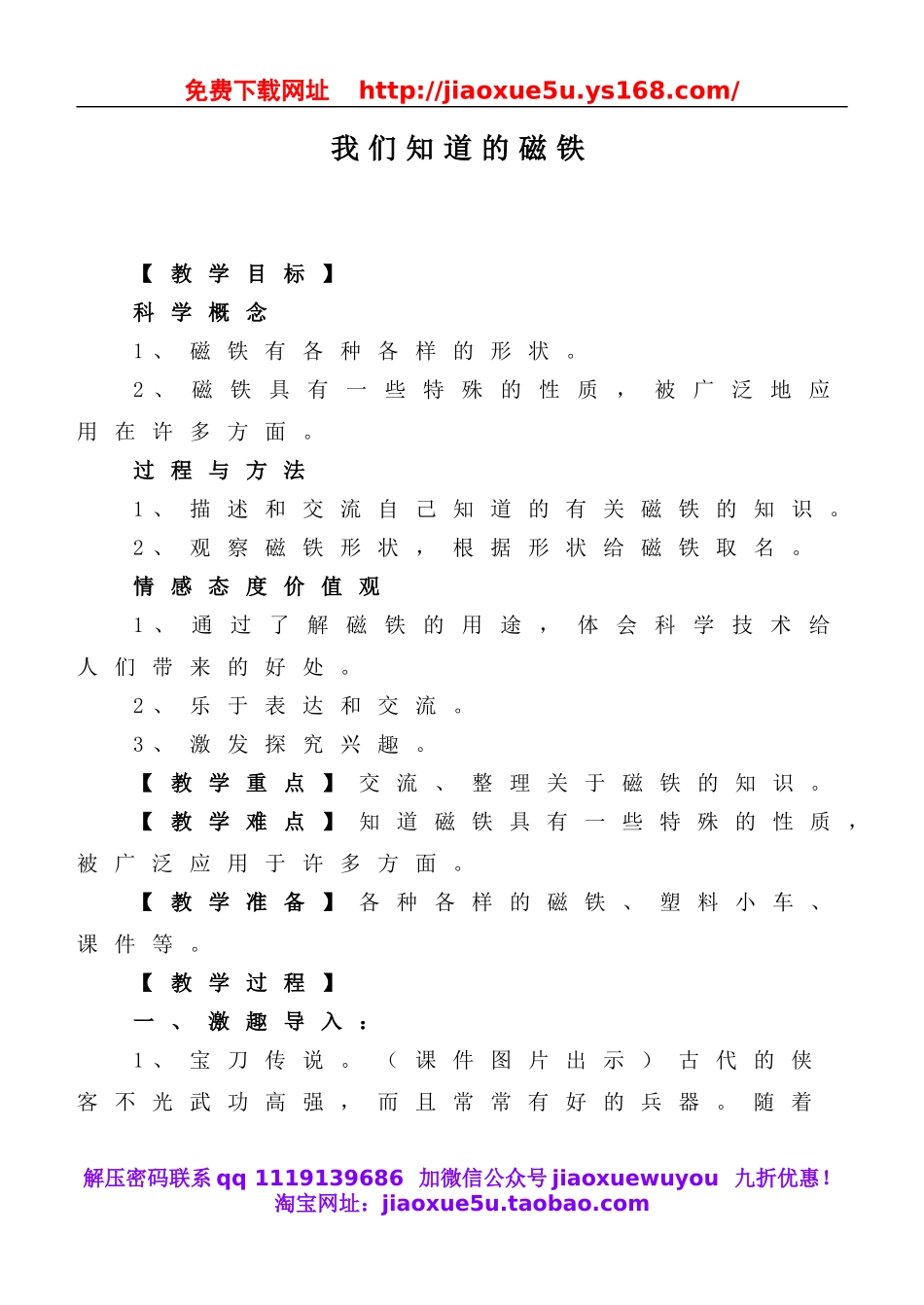 免费下载网址 http://jiaoxue5u.ys168.com/

我们知道的磁铁

【教学目标】

科学概念

1、磁铁有各种各样的形状。

2、磁铁具有一些特殊的性质，被广泛地应用在许多方面。

过程与方法

1、描述和交流自己知道的有关磁铁的知识。

2、观察磁铁形状，根据形状给磁铁取名。

情感态度价值观

1、通过了解磁铁的用途，体会科学技术给人们带来的好处。

2、乐于表达和交流。

3、激发探究兴趣。

【教学重点】交流、整理关于磁铁的知识。

【教学难点】知道磁铁具有一些特殊的性质，被广泛应用于许多方面。

【教学准备】各种各样的磁铁、塑料小车、课件等。

【教学过程】

一、激趣导入：

1、宝刀传说。（课件图片出示）古代的侠客不光武功高强，而且常常有好的兵器。随着

解压密码联系 qq 1119139686 加微信公众号 jiaoxuewuyou 九折优惠！
淘宝网址：jiaoxue5u.taobao.com